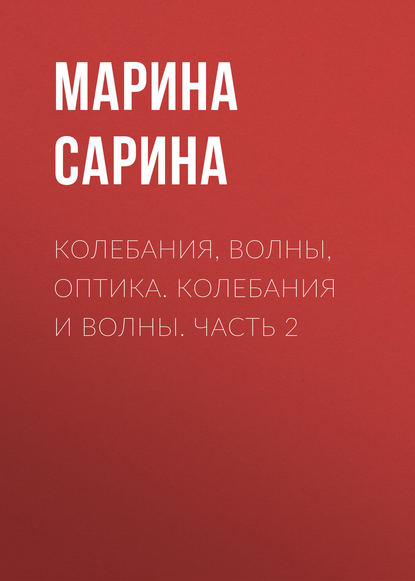 МАРИНА САРИНА

КОЛЕБАНИЯ, ВОЛНЫ, ОПТИКА. КОЛЕБАНИЯ И ВОЛНЫ. ЧАСТЬ 2